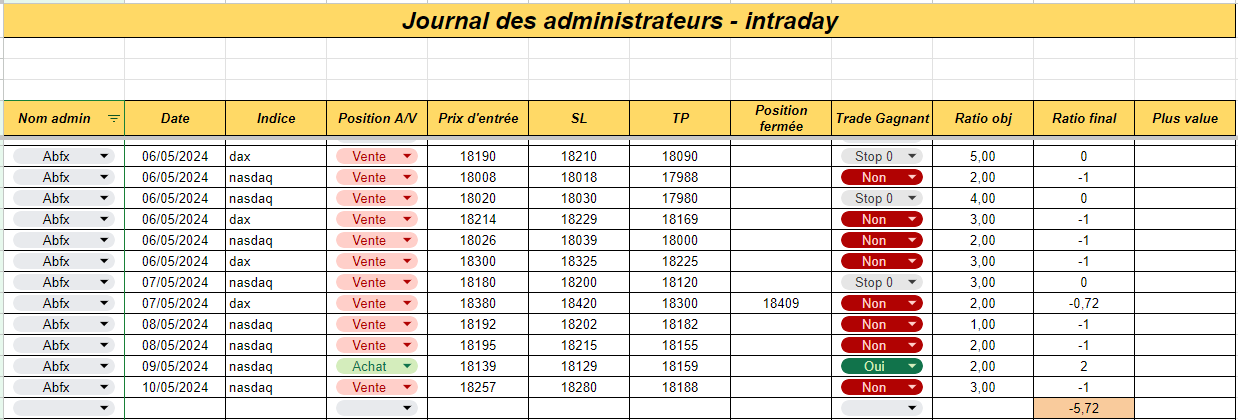 Journal des administrateurs - intraday

| Nom admin | Date | Indice | Position A/V | Prix d'entrée | SL | TP | Position fermée | Trade Gagnant | Ratio obj | Ratio final | Plus value |
|---|---|---|---|---|---|---|---|---|---|---|---|
| Abfx | 06/05/2024 | dax | Vente | 18190 | 18210 | 18090 | | Stop 0 | 5,00 | 0 | |
| Abfx | 06/05/2024 | nasdaq | Vente | 18008 | 18018 | 17988 | | Non | 2,00 | -1 | |
| Abfx | 06/05/2024 | nasdaq | Vente | 18020 | 18030 | 17980 | | Stop 0 | 4,00 | 0 | |
| Abfx | 06/05/2024 | dax | Vente | 18214 | 18229 | 18169 | | Non | 3,00 | -1 | |
| Abfx | 06/05/2024 | nasdaq | Vente | 18026 | 18039 | 18000 | | Non | 2,00 | -1 | |
| Abfx | 06/05/2024 | dax | Vente | 18300 | 18325 | 18225 | | Non | 3,00 | -1 | |
| Abfx | 07/05/2024 | nasdaq | Vente | 18180 | 18200 | 18120 | | Stop 0 | 3,00 | 0 | |
| Abfx | 07/05/2024 | dax | Vente | 18380 | 18420 | 18300 | 18409 | Non | 2,00 | -0,72 | |
| Abfx | 08/05/2024 | nasdaq | Vente | 18192 | 18202 | 18182 | | Non | 1,00 | -1 | |
| Abfx | 08/05/2024 | nasdaq | Vente | 18195 | 18215 | 18155 | | Non | 2,00 | -1 | |
| Abfx | 09/05/2024 | nasdaq | Achat | 18139 | 18129 | 18159 | | Oui | 2,00 | 2 | |
| Abfx | 10/05/2024 | nasdaq | Vente | 18257 | 18280 | 18188 | | Non | 3,00 | -1 | |
| | | | | | | | | | | -5,72 | |